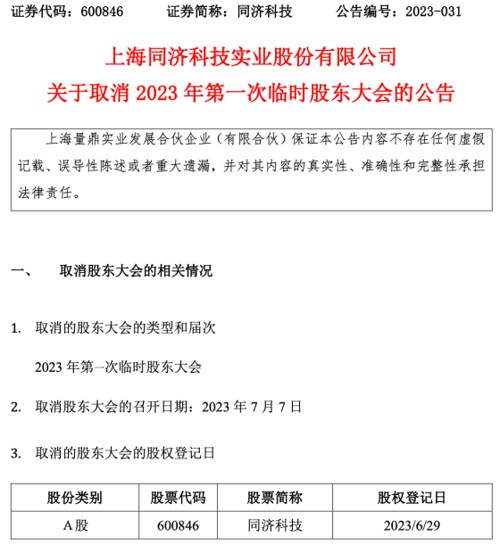 证券代码：600846 证券简称：同济科技 公告编号：2023-031

上海同济科技实业股份有限公司
关于取消2023年第一次临时股东大会的公告

上海量鼎实业发展合伙企业（有限合伙）保证本公告内容不存在任何虚假记载、误导性陈述或者重大遗漏，并对其内容的真实性、准确性和完整性承担法律责任。

一、 取消股东大会的相关情况

1. 取消的股东大会的类型和届次

2023年第一次临时股东大会

2. 取消股东大会的召开日期：2023年7月7日

3. 取消的股东大会的股权登记日

| 股份类别 | 股票代码 | 股票简称 | 股权登记日 |
|---|---|---|---|
| A股 | 600846 | 同济科技 | 2023/6/29 |